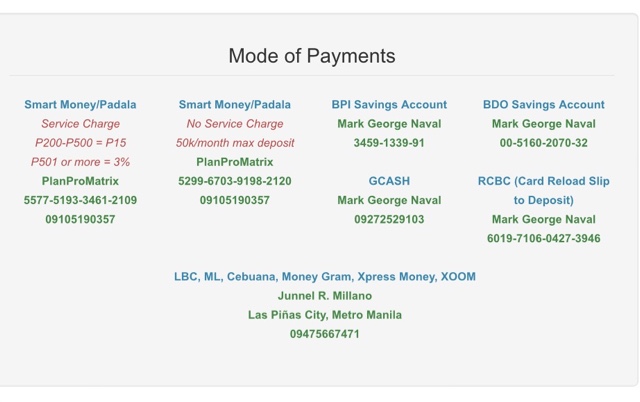 Mode of Payments

Smart Money/Padala
Service Charge
P200-P500 = P15
P501 or more = 3%
PlanProMatrix
5577-5193-3461-2109
09105190357

Smart Money/Padala
No Service Charge
50k/month max deposit
PlanProMatrix
5299-6703-9198-2120
09105190357

BPI Savings Account
Mark George Naval
3459-1339-91

GCASH
Mark George Naval
09272529103

BDO Savings Account
Mark George Naval
00-5160-2070-32

RCBC (Card Reload Slip to Deposit)
Mark George Naval
6019-7106-0427-3946

LBC, ML, Cebuana, Money Gram, Xpress Money, XOOM
Junnel R. Millano
Las Piñas City, Metro Manila
09475667471